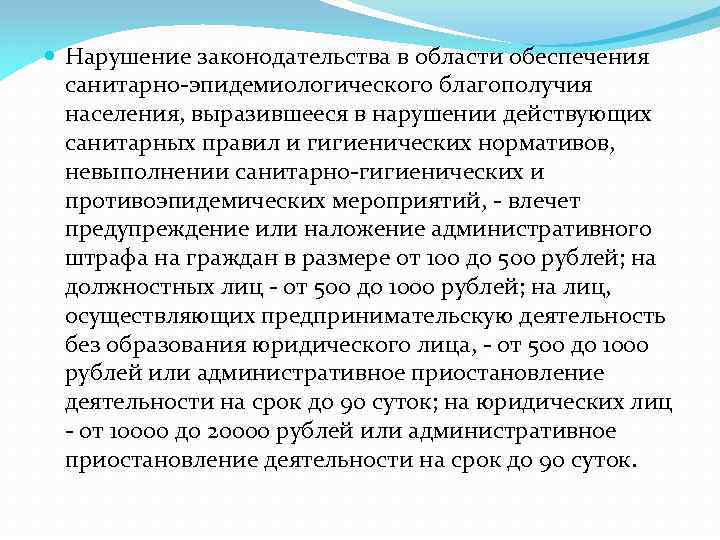 Нарушение законодательства в области обеспечения санитарно-эпидемиологического благополучия населения, выразившееся в нарушении действующих санитарных правил и гигиенических нормативов, невыполнении санитарно-гигиенических и противоэпидемических мероприятий, - влечет предупреждение или наложение административного штрафа на граждан в размере от 100 до 500 рублей; на должностных лиц - от 500 до 1000 рублей; на лиц, осуществляющих предпринимательскую деятельность без образования юридического лица, - от 500 до 1000 рублей или административное приостановление деятельности на срок до 90 суток; на юридических лиц - от 10000 до 20000 рублей или административное приостановление деятельности на срок до 90 суток.